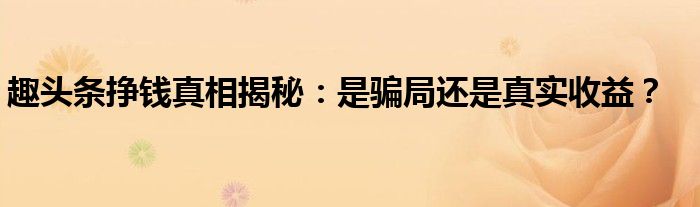 趣头条挣钱真相揭秘：是骗局还是真实收益？